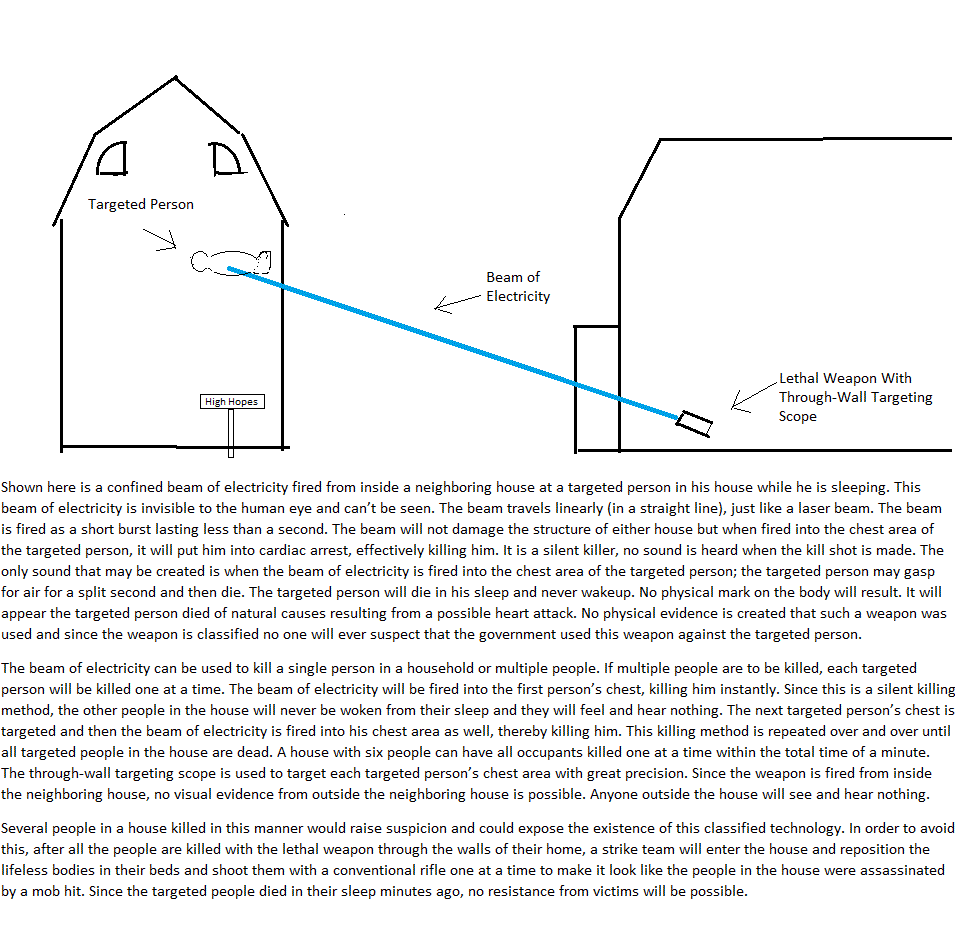 Targeted Person

Beam of Electricity

High Hopes

Lethal Weapon With Through-Wall Targeting Scope

Shown here is a confined beam of electricity fired from inside a neighboring house at a targeted person in his house while he is sleeping. This beam of electricity is invisible to the human eye and can't be seen. The beam travels linearly (in a straight line), just like a laser beam. The beam is fired as a short burst lasting less than a second. The beam will not damage the structure of either house but when fired into the chest area of the targeted person, it will put him into cardiac arrest, effectively killing him. It is a silent killer, no sound is heard when the kill shot is made. The only sound that may be created is when the beam of electricity is fired into the chest area of the targeted person; the targeted person may gasp for air for a split second and then die. The targeted person will die in his sleep and never wakeup. No physical mark on the body will result. It will appear the targeted person died of natural causes resulting from a possible heart attack. No physical evidence is created that such a weapon was used and since the weapon is classified no one will ever suspect that the government used this weapon against the targeted person.

The beam of electricity can be used to kill a single person in a household or multiple people. If multiple people are to be killed, each targeted person will be killed one at a time. The beam of electricity will be fired into the first person's chest, killing him instantly. Since this is a silent killing method, the other people in the house will never be woken from their sleep and they will feel and hear nothing. The next targeted person's chest is targeted and then the beam of electricity is fired into his chest area as well, thereby killing him. This killing method is repeated over and over until all targeted people in the house are dead. A house with six people can have all occupants killed one at a time within the total time of a minute. The through-wall targeting scope is used to target each targeted person's chest area with great precision. Since the weapon is fired from inside the neighboring house, no visual evidence from outside the neighboring house is possible. Anyone outside the house will see and hear nothing.

Several people in a house killed in this manner would raise suspicion and could expose the existence of this classified technology. In order to avoid this, after all the people are killed with the lethal weapon through the walls of their home, a strike team will enter the house and reposition the lifeless bodies in their beds and shoot them with a conventional rifle one at a time to make it look like the people in the house were assassinated by a mob hit. Since the targeted people died in their sleep minutes ago, no resistance from victims will be possible.